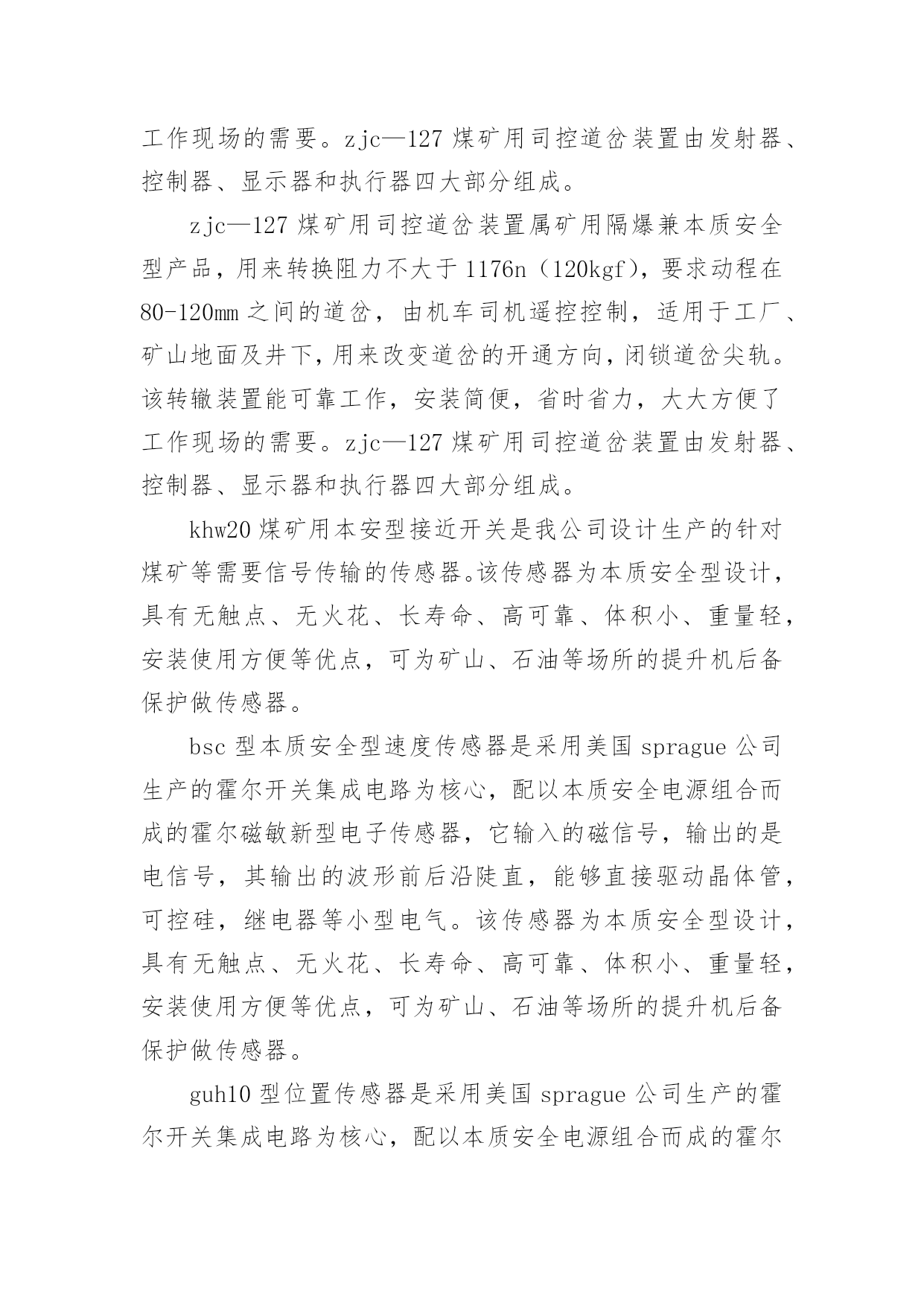 工作现场的需要。zjc—127 煤矿用司控道岔装置由发射器、控制器、显示器和执行器四大部分组成。

zjc—127 煤矿用司控道岔装置属矿用隔爆兼本质安全型产品，用来转换阻力不大于 1176n（120kgf），要求动程在 80-120mm 之间的道岔，由机车司机遥控控制，适用于工厂、矿山地面及井下，用来改变道岔的开通方向，闭锁道岔尖轨。该转辙装置能可靠工作，安装简便，省时省力，大大方便了工作现场的需要。zjc—127 煤矿用司控道岔装置由发射器、控制器、显示器和执行器四大部分组成。

khw20 煤矿用本安型接近开关是我公司设计生产的针对煤矿等需要信号传输的传感器。该传感器为本质安全型设计，具有无触点、无火花、长寿命、高可靠、体积小、重量轻，安装使用方便等优点，可为矿山、石油等场所的提升机后备保护做传感器。

bsc 型本质安全型速度传感器是采用美国 sprague 公司生产的霍尔开关集成电路为核心，配以本质安全电源组合而成的霍尔磁敏新型电子传感器，它输入的磁信号，输出的是电信号，其输出的波形前后沿陡直，能够直接驱动晶体管，可控硅，继电器等小型电气。该传感器为本质安全型设计，具有无触点、无火花、长寿命、高可靠、体积小、重量轻，安装使用方便等优点，可为矿山、石油等场所的提升机后备保护做传感器。

guh10 型位置传感器是采用美国 sprague 公司生产的霍尔开关集成电路为核心，配以本质安全电源组合而成的霍尔